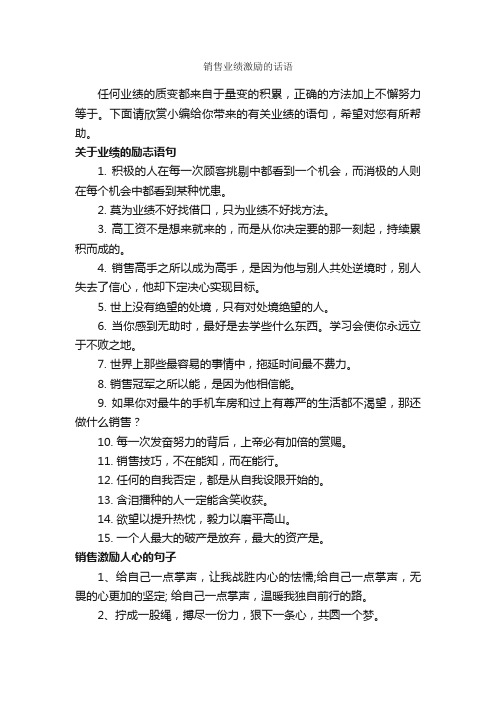 销售业绩激励的话语

任何业绩的质变都来自于量变的积累，正确的方法加上不懈努力等于。下面请欣赏小编给你带来的有关业绩的语句，希望对您有所帮助。

关于业绩的励志语句

1. 积极的人在每一次顾客挑剔中都看到一个机会，而消极的人则在每个机会中都看到某种忧患。

2. 莫为业绩不好找借口，只为业绩不好找方法。

3. 高工资不是想来就来的，而是从你决定要的那一刻起，持续累积而成的。

4. 销售高手之所以成为高手，是因为他与别人共处逆境时，别人失去了信心，他却下定决心实现目标。

5. 世上没有绝望的处境，只有对处境绝望的人。

6. 当你感到无助时，最好是去学些什么东西。学习会使你永远立于不败之地。

7. 世界上那些最容易的事情中，拖延时间最不费力。

8. 销售冠军之所以能，是因为他相信能。

9. 如果你对最牛的手机车房和过上有尊严的生活都不渴望，那还做什么销售？

10. 每一次发奋努力的背后，上帝必有加倍的赏赐。

11. 销售技巧，不在能知，而在能行。

12. 任何的自我否定，都是从自我设限开始的。

13. 含泪播种的人一定能含笑收获。

14. 欲望以提升热忱，毅力以磨平高山。

15. 一个人最大的破产是放弃，最大的资产是。

销售激励人心的句子

1、给自己一点掌声，让我战胜内心的怯懦;给自己一点掌声，无畏的心更加的坚定; 给自己一点掌声，温暖我独自前行的路。

2、拧成一股绳，搏尽一份力，狠下一条心，共圆一个梦。